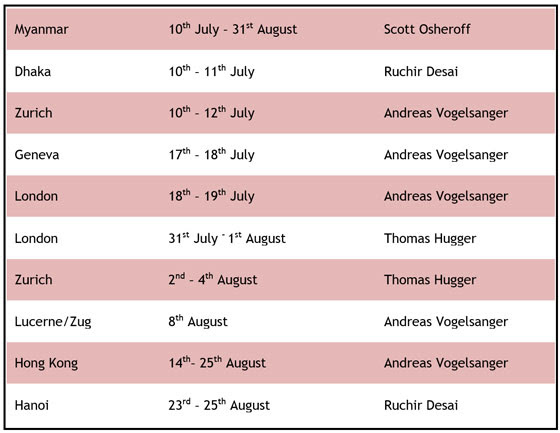 | Myanmar | 10th July - 31st August | Scott Osheroff |
|---|---|---|
| Dhaka | 10th - 11th July | Ruchir Desai |
| Zurich | 10th - 12th July | Andreas Vogelsanger |
| Geneva | 17th - 18th July | Andreas Vogelsanger |
| London | 18th - 19th July | Andreas Vogelsanger |
| London | 31st July - 1st August | Thomas Hugger |
| Zurich | 2nd - 4th August | Thomas Hugger |
| Lucerne/Zug | 8th August | Andreas Vogelsanger |
| Hong Kong | 14th- 25th August | Andreas Vogelsanger |
| Hanoi | 23rd - 25th August | Ruchir Desai |